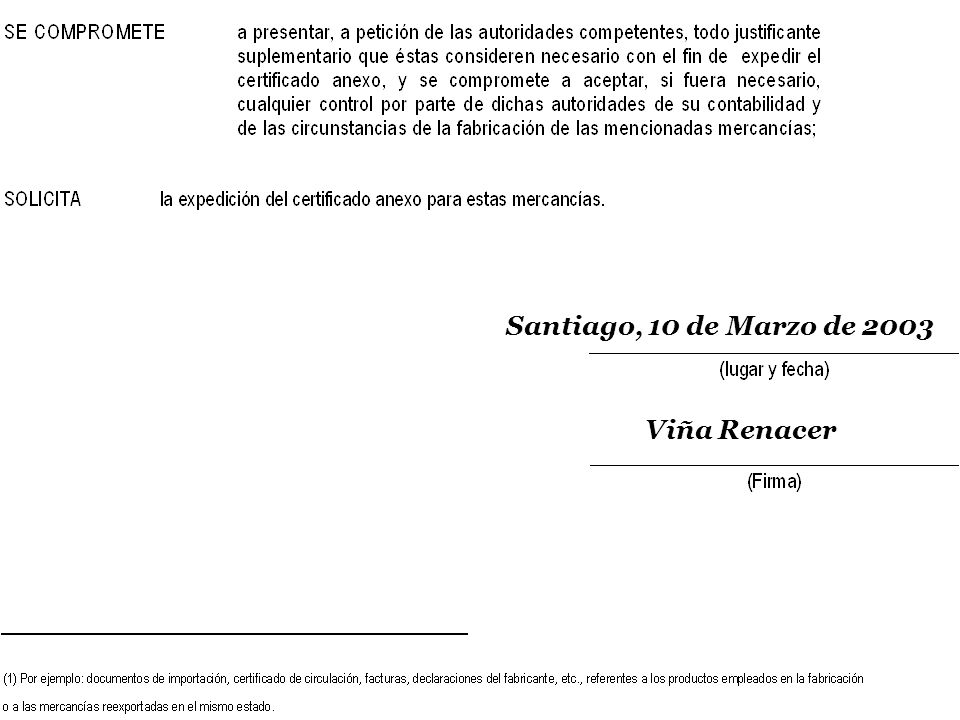 SE COMPROMETE

a presentar, a petición de las autoridades competentes, todo justificante suplementario que éstas consideren necesario con el fin de expedir el certificado anexo, y se compromete a aceptar, si fuera necesario, cualquier control por parte de dichas autoridades de su contabilidad y de las circunstancias de la fabricación de las mencionadas mercancías;

SOLICITA

la expedición del certificado anexo para estas mercancías.

Santiago, 10 de Marzo de 2003

(lugar y fecha)

Viña Renacer

(Firma)

(1) Por ejemplo: documentos de importación, certificado de circulación, facturas, declaraciones del fabricante, etc., referentes a los productos empleados en la fabricación o a las mercancías reexportadas en el mismo estado.